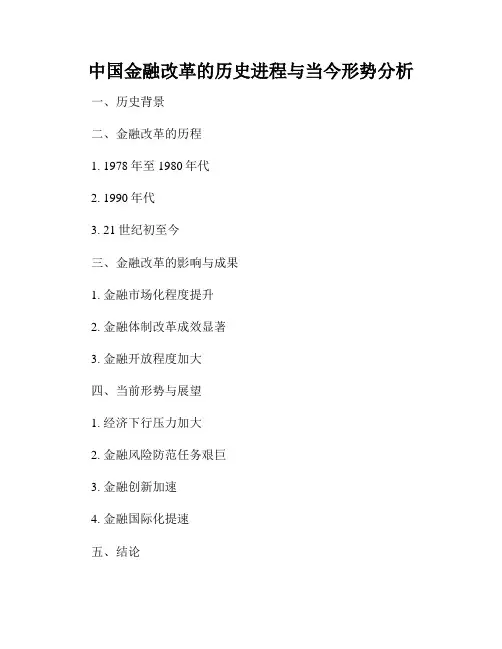 中国金融改革的历史进程与当今形势分析

一、历史背景

二、金融改革的历程

1.1978年至1980年代

2.1990年代

3.21世纪初至今

三、金融改革的影响与成果

1.金融市场化程度提升

2.金融体制改革成效显著

3.金融开放程度加大

四、当前形势与展望

1.经济下行压力加大

2.金融风险防范任务艰巨

3.金融创新加速

4.金融国际化提速

五、结论